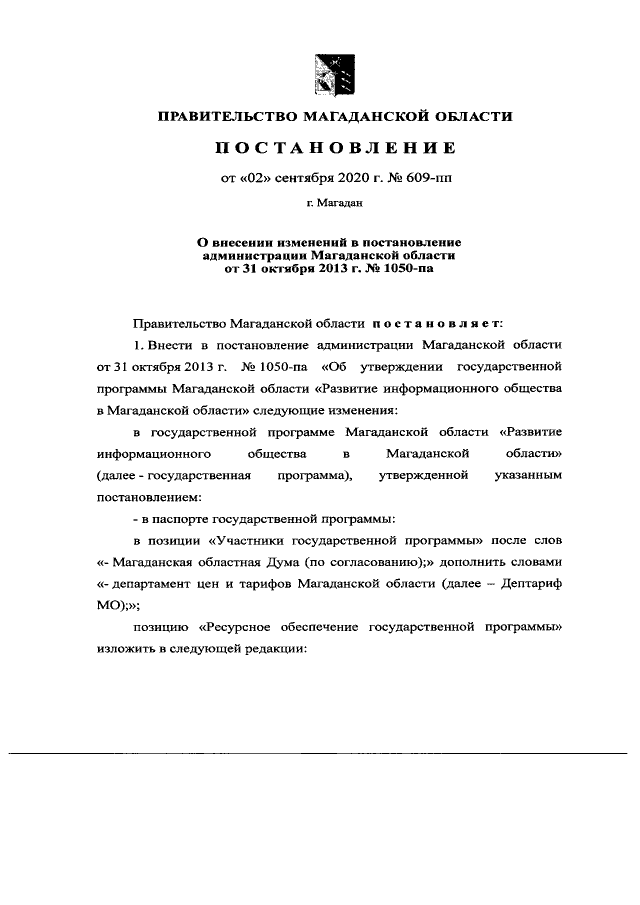 ПРАВИТЕЛЬСТВО МАГАДАНСКОЙ ОБЛАСТИ

ПОСТАНОВЛЕНИЕ

от «02» сентября 2020 г. № 609-пп

г. Магадан

О внесении изменений в постановление администрации Магаданской области от 31 октября 2013 г. № 1050-па

Правительство Магаданской области постановляет:

1. Внести в постановление администрации Магаданской области от 31 октября 2013 г. № 1050-па «Об утверждении государственной программы Магаданской области «Развитие информационного общества в Магаданской области» следующие изменения:

в государственной программе Магаданской области «Развитие информационного общества в Магаданской области» (далее - государственная программа), утвержденной указанным постановлением:

- в паспорте государственной программы:

в позиции «Участники государственной программы» после слов «- Магаданская областная Дума (по согласованию);» дополнить словами «- департамент цен и тарифов Магаданской области (далее – Дептариф МО);»;

позицию «Ресурсное обеспечение государственной программы» изложить в следующей редакции: